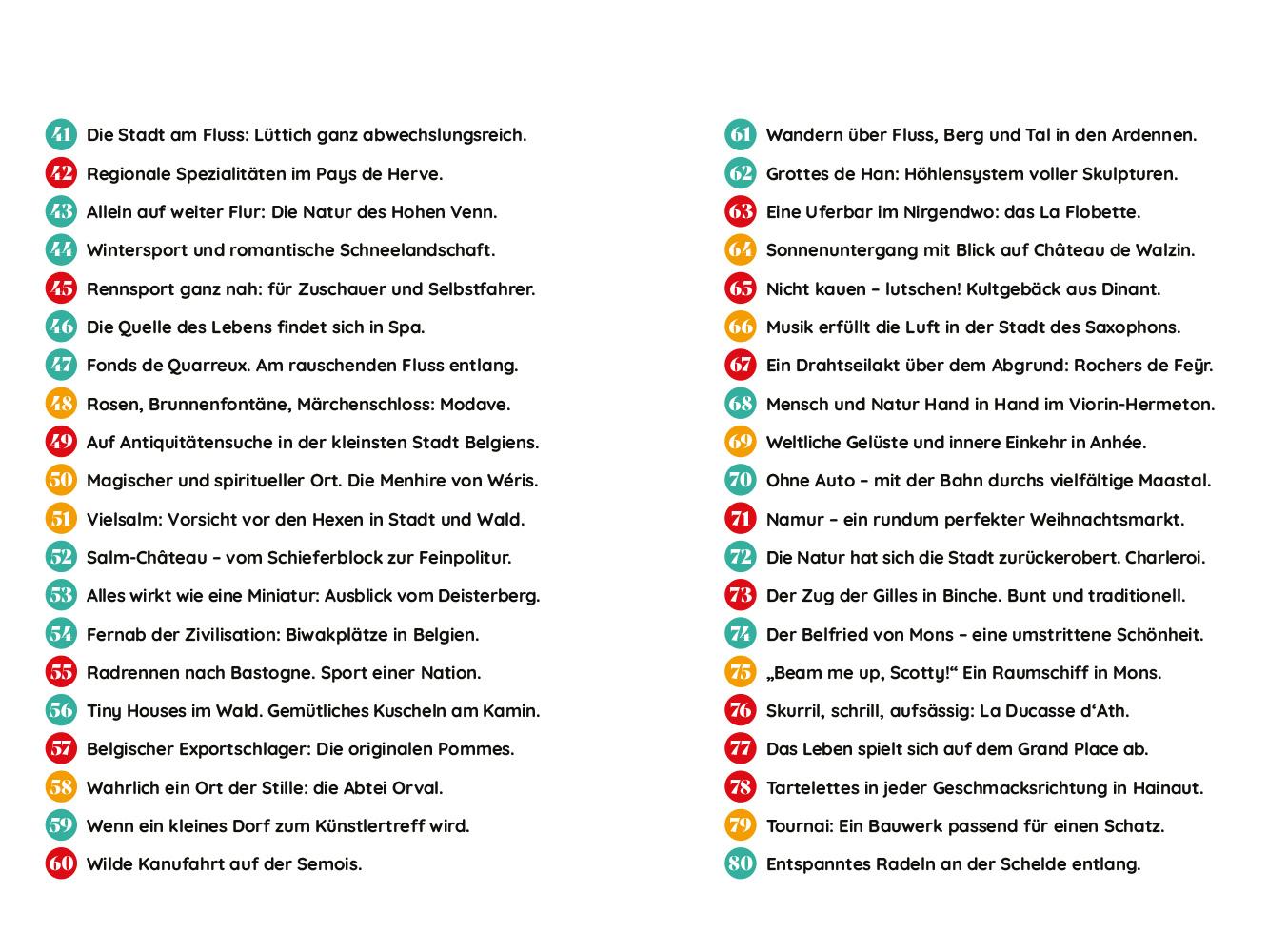 41 Die Stadt am Fluss: Lüttich ganz abwechslungsreich.
42 Regionale Spezialitäten im Pays de Herve.
43 Allein auf weiter Flur: Die Natur des Hohen Venn.
44 Wintersport und romantische Schneelandschaft.
45 Rennsport ganz nah: für Zuschauer und Selbstfahrer.
46 Die Quelle des Lebens findet sich in Spa.
47 Fonds de Quarreux. Am rauschenden Fluss entlang.
48 Rosen, Brunnenfontäne, Märchenschloss: Modave.
49 Auf Antiquitätensuche in der kleinsten Stadt Belgiens.
50 Magischer und spiritueller Ort. Die Menhire von Wéris.
51 Vielsalm: Vorsicht vor den Hexen in Stadt und Wald.
52 Salm-Château – vom Schieferblock zur Feinpolitur.
53 Alles wirkt wie eine Miniatur: Ausblick vom Deisterberg.
54 Fernab der Zivilisation: Biwakplätze in Belgien.
55 Radrennen nach Bastogne. Sport einer Nation.
56 Tiny Houses im Wald. Gemütliches Kuscheln am Kamin.
57 Belgischer Exportschlager: Die originalen Pommes.
58 Wahrlich ein Ort der Stille: die Abtei Orval.
59 Wenn ein kleines Dorf zum Künstlertreff wird.
60 Wilde Kanufahrt auf der Semois.

61 Wandern über Fluss, Berg und Tal in den Ardennen.
62 Grottes de Han: Höhlensystem voller Skulpturen.
63 Eine Uferbar im Nirgendwo: das La Flobette.
64 Sonnenuntergang mit Blick auf Château de Walzin.
65 Nicht kauen – lutschen! Kultgebäck aus Dinant.
66 Musik erfüllt die Luft in der Stadt des Saxophons.
67 Ein Drahtseilakt über dem Abgrund: Rochers de Feÿr.
68 Mensch und Natur Hand in Hand im Viorin-Hermeton.
69 Weltliche Gelüste und innere Einkehr in Anhée.
70 Ohne Auto – mit der Bahn durchs vielfältige Maastal.
71 Namur – ein rundum perfekter Weihnachtsmarkt.
72 Die Natur hat sich die Stadt zurückerobert. Charleroi.
73 Der Zug der Gilles in Binche. Bunt und traditionell.
74 Der Belfried von Mons – eine umstrittene Schönheit.
75 „Beam me up, Scotty!“ Ein Raumschiff in Mons.
76 Skurril, schrill, aufsässig: La Ducasse d‘Ath.
77 Das Leben spielt sich auf dem Grand Place ab.
78 Tartelettes in jeder Geschmacksrichtung in Hainaut.
79 Tournai: Ein Bauwerk passend für einen Schatz.
80 Entspanntes Radeln an der Schelde entlang.